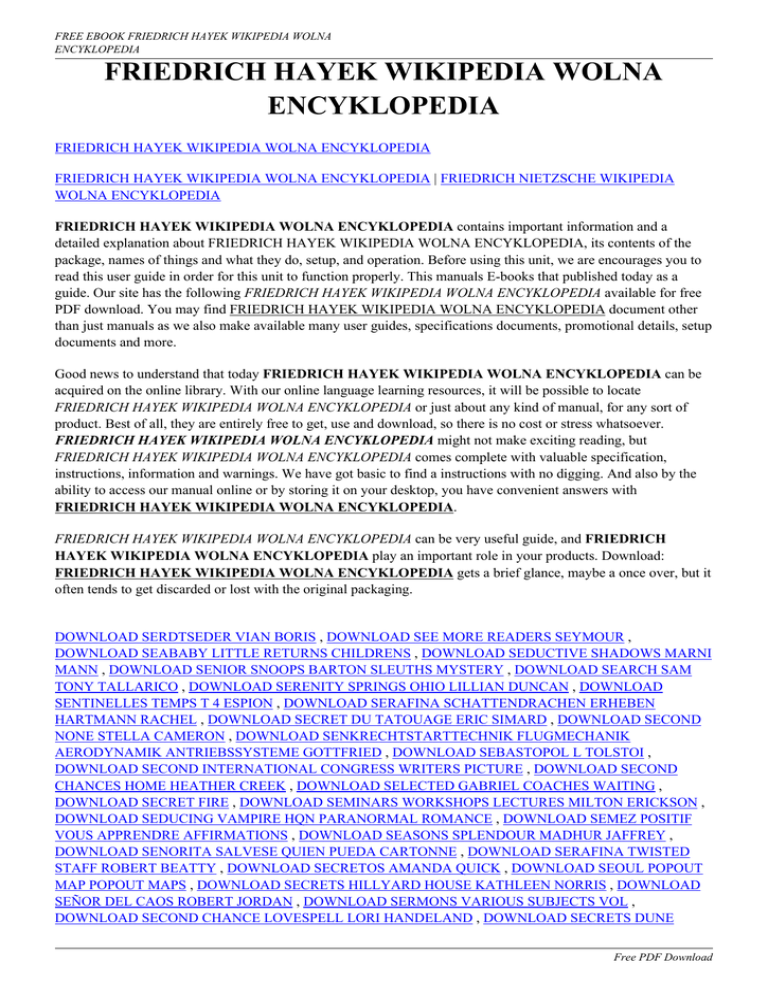 FREE EBOOK FRIEDRICH HAYEK WIKIPEDIA WOLNA ENCYKLOPEDIA

FRIEDRICH HAYEK WIKIPEDIA WOLNA ENCYKLOPEDIA

FRIEDRICH HAYEK WIKIPEDIA WOLNA ENCYKLOPEDIA

FRIEDRICH HAYEK WIKIPEDIA WOLNA ENCYKLOPEDIA | FRIEDRICH NIETZSCHE WIKIPEDIA WOLNA ENCYKLOPEDIA

FRIEDRICH HAYEK WIKIPEDIA WOLNA ENCYKLOPEDIA contains important information and a detailed explanation about FRIEDRICH HAYEK WIKIPEDIA WOLNA ENCYKLOPEDIA, its contents of the package, names of things and what they do, setup, and operation. Before using this unit, we are encourages you to read this user guide in order for this unit to function properly. This manuals E-books that published today as a guide. Our site has the following FRIEDRICH HAYEK WIKIPEDIA WOLNA ENCYKLOPEDIA available for free PDF download. You may find FRIEDRICH HAYEK WIKIPEDIA WOLNA ENCYKLOPEDIA document other than just manuals as we also make available many user guides, specifications documents, promotional details, setup documents and more.

Good news to understand that today FRIEDRICH HAYEK WIKIPEDIA WOLNA ENCYKLOPEDIA can be acquired on the online library. With our online language learning resources, it will be possible to locate FRIEDRICH HAYEK WIKIPEDIA WOLNA ENCYKLOPEDIA or just about any kind of manual, for any sort of product. Best of all, they are entirely free to get, use and download, so there is no cost or stress whatsoever. FRIEDRICH HAYEK WIKIPEDIA WOLNA ENCYKLOPEDIA might not make exciting reading, but FRIEDRICH HAYEK WIKIPEDIA WOLNA ENCYKLOPEDIA comes complete with valuable specification, instructions, information and warnings. We have got basic to find a instructions with no digging. And also by the ability to access our manual online or by storing it on your desktop, you have convenient answers with FRIEDRICH HAYEK WIKIPEDIA WOLNA ENCYKLOPEDIA.

FRIEDRICH HAYEK WIKIPEDIA WOLNA ENCYKLOPEDIA can be very useful guide, and FRIEDRICH HAYEK WIKIPEDIA WOLNA ENCYKLOPEDIA play an important role in your products. Download: FRIEDRICH HAYEK WIKIPEDIA WOLNA ENCYKLOPEDIA gets a brief glance, maybe a once over, but it often tends to get discarded or lost with the original packaging.

DOWNLOAD SERDTSEDER VIAN BORIS , DOWNLOAD SEE MORE READERS SEYMOUR , DOWNLOAD SEABABY LITTLE RETURNS CHILDRENS , DOWNLOAD SEDUCTIVE SHADOWS MARNI MANN , DOWNLOAD SENIOR SNOOPS BARTON SLEUTHS MYSTERY , DOWNLOAD SEARCH SAM TONY TALLARICO , DOWNLOAD SERENITY SPRINGS OHIO LILLIAN DUNCAN , DOWNLOAD SENTINELLES TEMPS T 4 ESPION , DOWNLOAD SERAFINA SCHATTENDRACHEN ERHEBEN HARTMANN RACHEL , DOWNLOAD SECRET DU TATOUAGE ERIC SIMARD , DOWNLOAD SECOND NONE STELLA CAMERON , DOWNLOAD SENKRECHTSTARTTECHNIK FLUGMECHANIK AERODYNAMIK ANTRIEBSSYSTEME GOTTFRIED , DOWNLOAD SEBASTOPOL L TOLSTOI , DOWNLOAD SECOND INTERNATIONAL CONGRESS WRITERS PICTURE , DOWNLOAD SECOND CHANCES HOME HEATHER CREEK , DOWNLOAD SELECTED GABRIEL COACHES WAITING , DOWNLOAD SECRET FIRE , DOWNLOAD SEMINARS WORKSHOPS LECTURES MILTON ERICKSON , DOWNLOAD SEDUCING VAMPIRE HQN PARANORMAL ROMANCE , DOWNLOAD SEMEZ POSITIF VOUS APPRENDRE AFFIRMATIONS , DOWNLOAD SEASONS SPLENDOUR MADHUR JAFFREY , DOWNLOAD SENORITA SALVESE QUIEN PUEDA CARTONNE , DOWNLOAD SERAFINA TWISTED STAFF ROBERT BEATTY , DOWNLOAD SECRETOS AMANDA QUICK , DOWNLOAD SEOUL POPOUT MAP POPOUT MAPS , DOWNLOAD SECRETS HILLYARD HOUSE KATHLEEN NORRIS , DOWNLOAD SEÑOR DEL CAOS ROBERT JORDAN , DOWNLOAD SERMONS VARIOUS SUBJECTS VOL , DOWNLOAD SECOND CHANCE LOVESPELL LORI HANDELAND , DOWNLOAD SECRETS DUNE

Free PDF Download